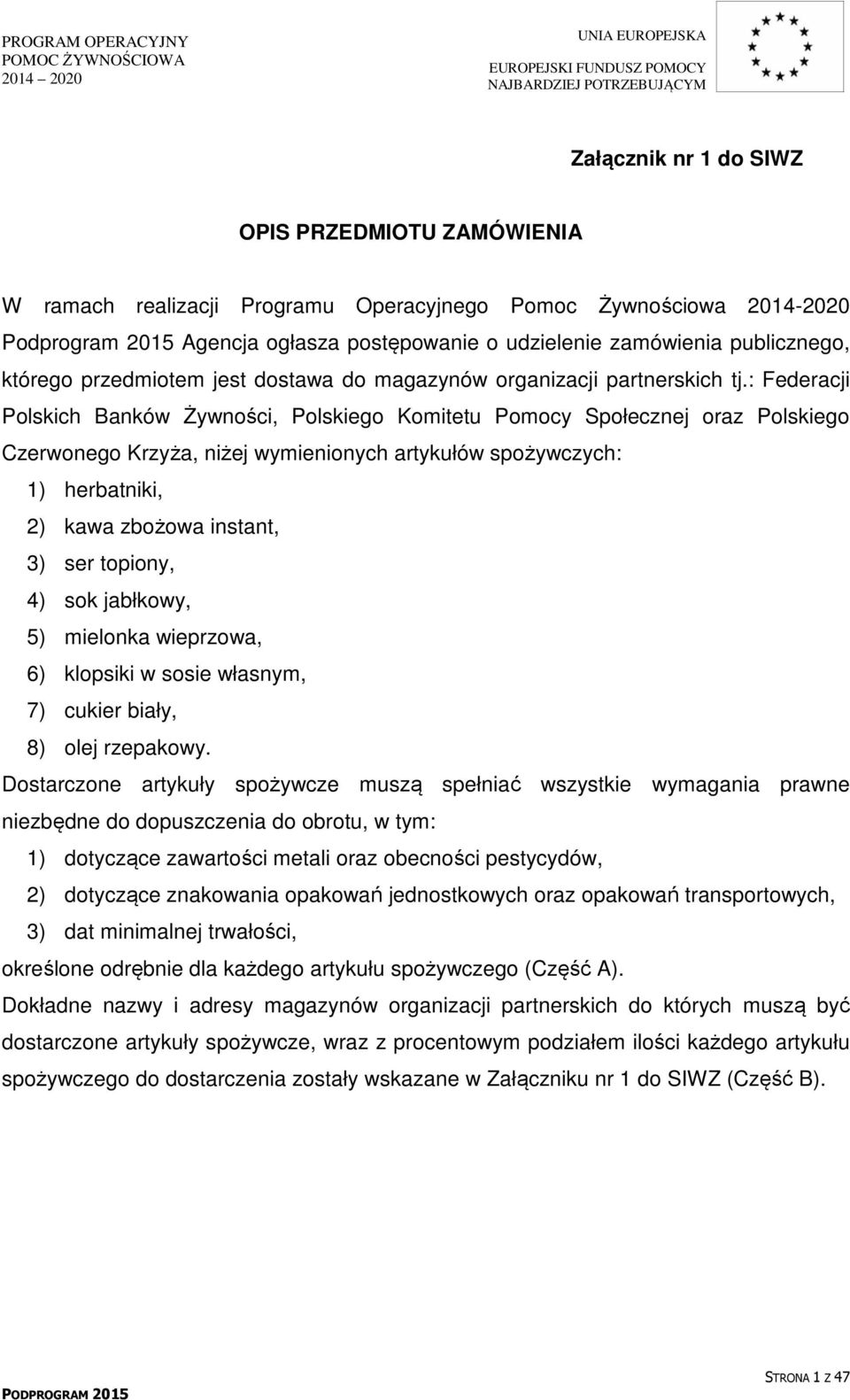 PROGRAM OPERACYJNY
POMOC ŻYWNOŚCIOWA
2014 – 2020

UNIA EUROPEJSKA
EUROPEJSKI FUNDUSZ POMOCY
NAJBARDZIEJ POTRZEBUJĄCYM

Załącznik nr 1 do SIWZ

OPIS PRZEDMIOTU ZAMÓWIENIA

W ramach realizacji Programu Operacyjnego Pomoc Żywnościowa 2014-2020 Podprogram 2015 Agencja ogłasza postępowanie o udzielenie zamówienia publicznego, którego przedmiotem jest dostawa do magazynów organizacji partnerskich tj.: Federacji Polskich Banków Żywności, Polskiego Komitetu Pomocy Społecznej oraz Polskiego Czerwonego Krzyża, niżej wymienionych artykułów spożywczych:
1) herbatniki,
2) kawa zbożowa instant,
3) ser topiony,
4) sok jabłkowy,
5) mielonka wieprzowa,
6) klopsiki w sosie własnym,
7) cukier biały,
8) olej rzepakowy.
Dostarczone artykuły spożywcze muszą spełniać wszystkie wymagania prawne niezbędne do dopuszczenia do obrotu, w tym:
1) dotyczące zawartości metali oraz obecności pestycydów,
2) dotyczące znakowania opakowań jednostkowych oraz opakowań transportowych,
3) dat minimalnej trwałości,
określone odrębnie dla każdego artykułu spożywczego (Część A).
Dokładne nazwy i adresy magazynów organizacji partnerskich do których muszą być dostarczone artykuły spożywcze, wraz z procentowym podziałem ilości każdego artykułu spożywczego do dostarczenia zostały wskazane w Załączniku nr 1 do SIWZ (Część B).

PODPROGRAM 2015

STRONA 1 Z 47